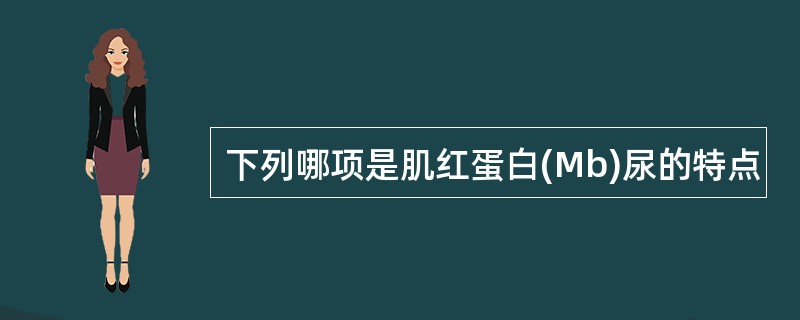 下列哪项是肌红蛋白(Mb)尿的特点